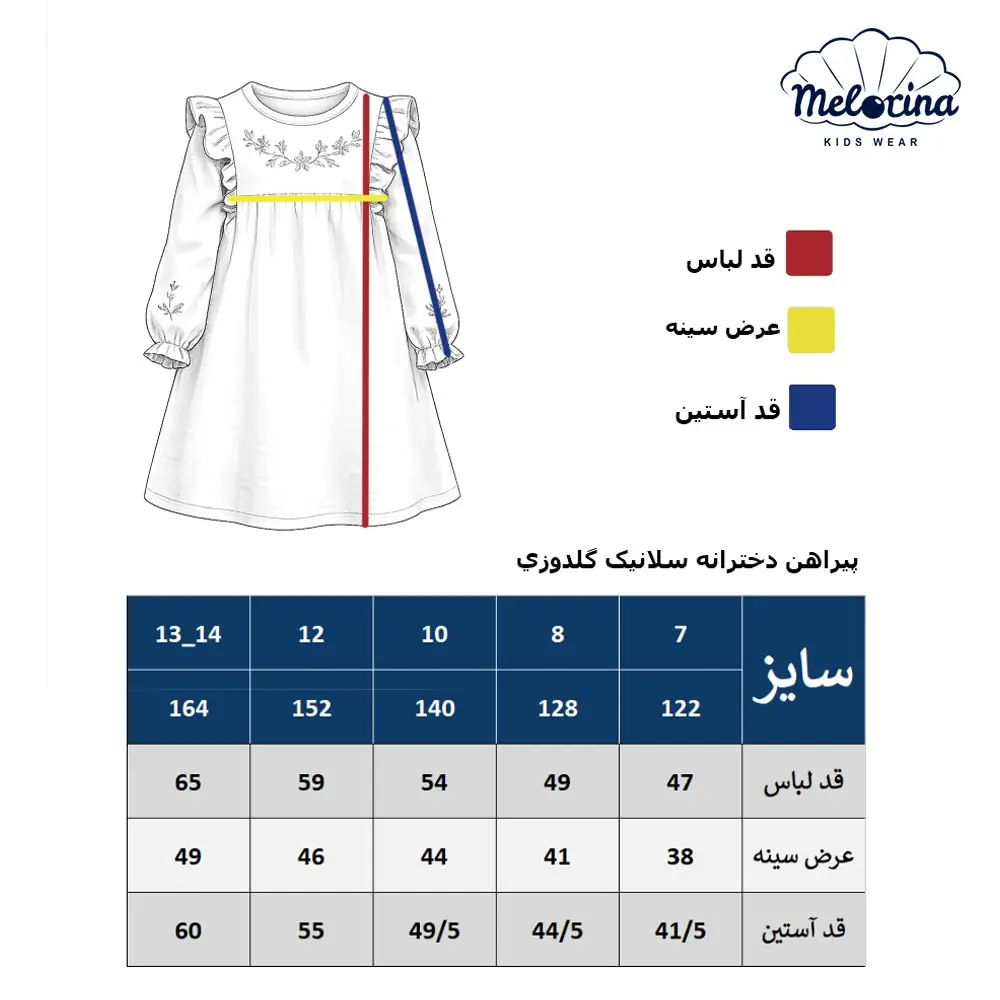 Melorina
KIDS WEAR

قد لباس
عرض سینه
قد آستین

پیراهن دخترانه سلانیک گلدوزي

| سایز | 7 | 8 | 10 | 12 | 13_14 |
|---|---|---|---|---|---|
| | 122 | 128 | 140 | 152 | 164 |
| قد لباس | 47 | 49 | 54 | 59 | 65 |
| عرض سینه | 38 | 41 | 44 | 46 | 49 |
| قد آستین | 41/5 | 44/5 | 49/5 | 55 | 60 |